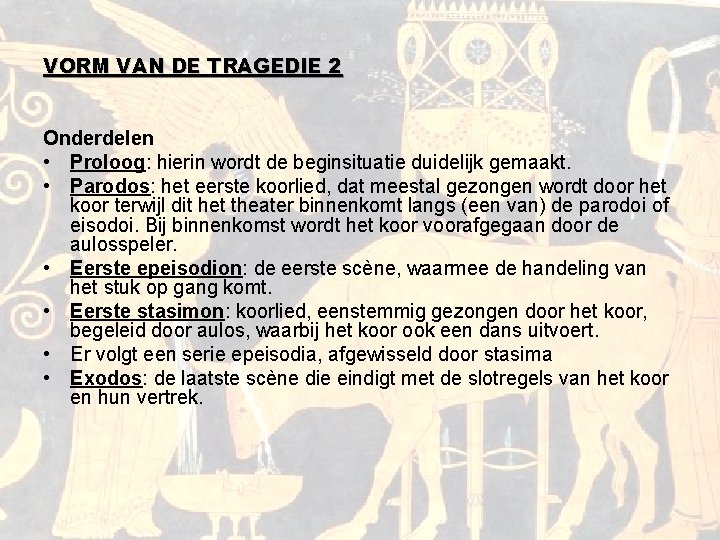 VORM VAN DE TRAGEDIE 2

Onderdelen
• Proloog: hierin wordt de beginsituatie duidelijk gemaakt.
• Parodos: het eerste koorlied, dat meestal gezongen wordt door het koor terwijl dit het theater binnenkomt langs (een van) de parodoi of eisodoi. Bij binnenkomst wordt het koor voorafgegaan door de aulosspeler.
• Eerste epeisodion: de eerste scène, waarmee de handeling van het stuk op gang komt.
• Eerste stasimon: koorlied, eenstemmig gezongen door het koor, begeleid door aulos, waarbij het koor ook een dans uitvoert.
• Er volgt een serie epeisodia, afgewisseld door stasima
• Exodos: de laatste scène die eindigt met de slotregels van het koor en hun vertrek.